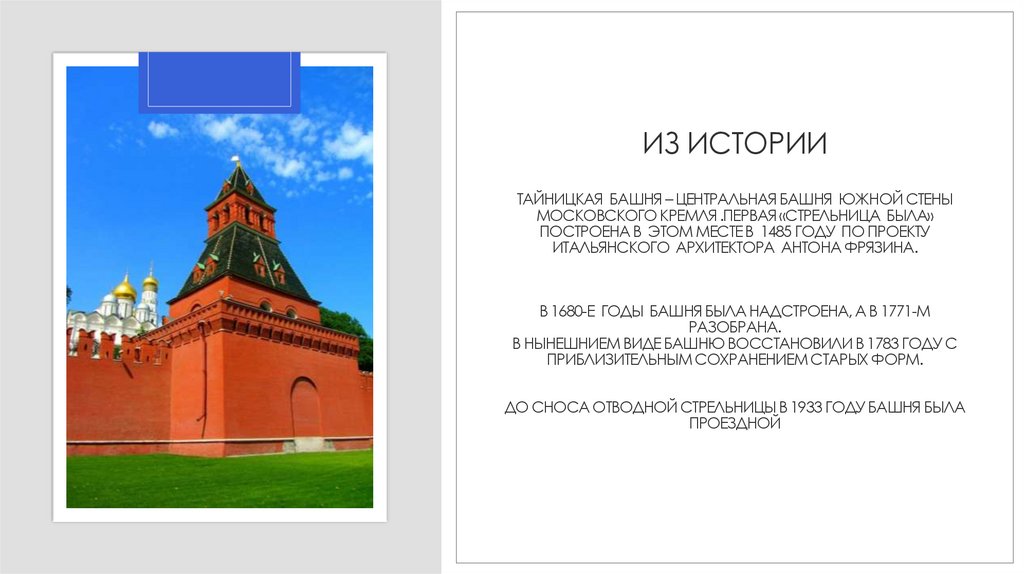 ИЗ ИСТОРИИ

ТАЙНИЦКАЯ БАШНЯ – ЦЕНТРАЛЬНАЯ БАШНЯ ЮЖНОЙ СТЕНЫ МОСКОВСКОГО КРЕМЛЯ .ПЕРВАЯ «СТРЕЛЬНИЦА БЫЛА» ПОСТРОЕНА В ЭТОМ МЕСТЕ В 1485 ГОДУ ПО ПРОЕКТУ ИТАЛЬЯНСКОГО АРХИТЕКТОРА АНТОНА ФРЯЗИНА.

В 1680-Е ГОДЫ БАШНЯ БЫЛА НАДСТРОЕНА, А В 1771-М РАЗОБРАНА.
В НЫНЕШНИЕМ ВИДЕ БАШНЮ ВОССТАНОВИЛИ В 1783 ГОДУ С ПРИБЛИЗИТЕЛЬНЫМ СОХРАНЕНИЕМ СТАРЫХ ФОРМ.

ДО СНОСА ОТВОДНОЙ СТРЕЛЬНИЦЫ В 1933 ГОДУ БАШНЯ БЫЛА ПРОЕЗДНОЙ